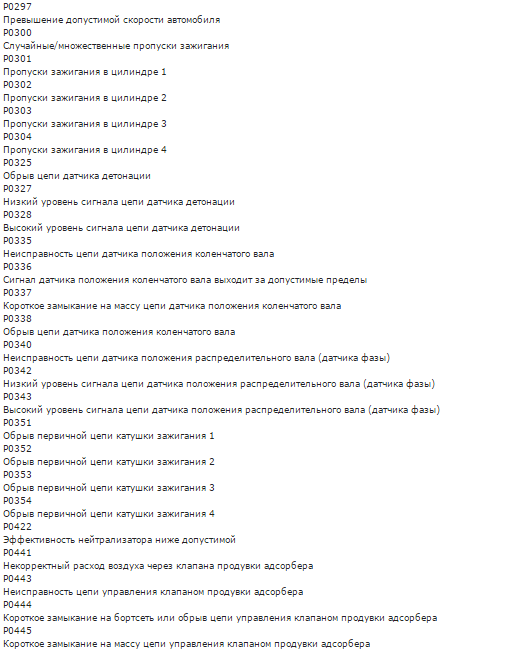 P0297
Превышение допустимой скорости автомобиля
P0300
Случайные/множественные пропуски зажигания
P0301
Пропуски зажигания в цилиндре 1
P0302
Пропуски зажигания в цилиндре 2
P0303
Пропуски зажигания в цилиндре 3
P0304
Пропуски зажигания в цилиндре 4
P0325
Обрыв цепи датчика детонации
P0327
Низкий уровень сигнала цепи датчика детонации
P0328
Высокий уровень сигнала цепи датчика детонации
P0335
Неисправность цепи датчика положения коленчатого вала
P0336
Сигнал датчика положения коленчатого вала выходит за допустимые пределы
P0337
Короткое замыкание на массу цепи датчика положения коленчатого вала
P0338
Обрыв цепи датчика положения коленчатого вала
P0340
Неисправность цепи датчика положения распределительного вала (датчика фазы)
P0342
Низкий уровень сигнала цепи датчика положения распределительного вала (датчика фазы)
P0343
Высокий уровень сигнала цепи датчика положения распределительного вала (датчика фазы)
P0351
Обрыв первичной цепи катушки зажигания 1
P0352
Обрыв первичной цепи катушки зажигания 2
P0353
Обрыв первичной цепи катушки зажигания 3
P0354
Обрыв первичной цепи катушки зажигания 4
P0422
Эффективность нейтрализатора ниже допустимой
P0441
Некорректный расход воздуха через клапана продувки адсорбера
P0443
Неисправность цепи управления клапаном продувки адсорбера
P0444
Короткое замыкание на бортсеть или обрыв цепи управления клапаном продувки адсорбера
P0445
Короткое замыкание на массу цепи управления клапаном продувки адсорбера